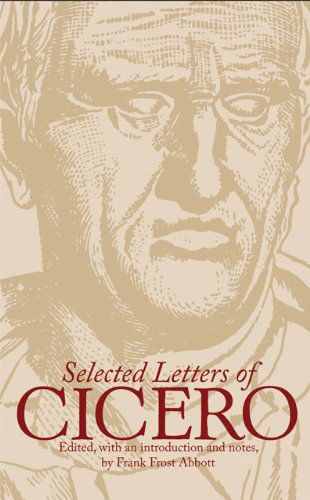 Selected Letters of
CICERO
Edited, with an introduction and notes,
by Frank Frost Abbott